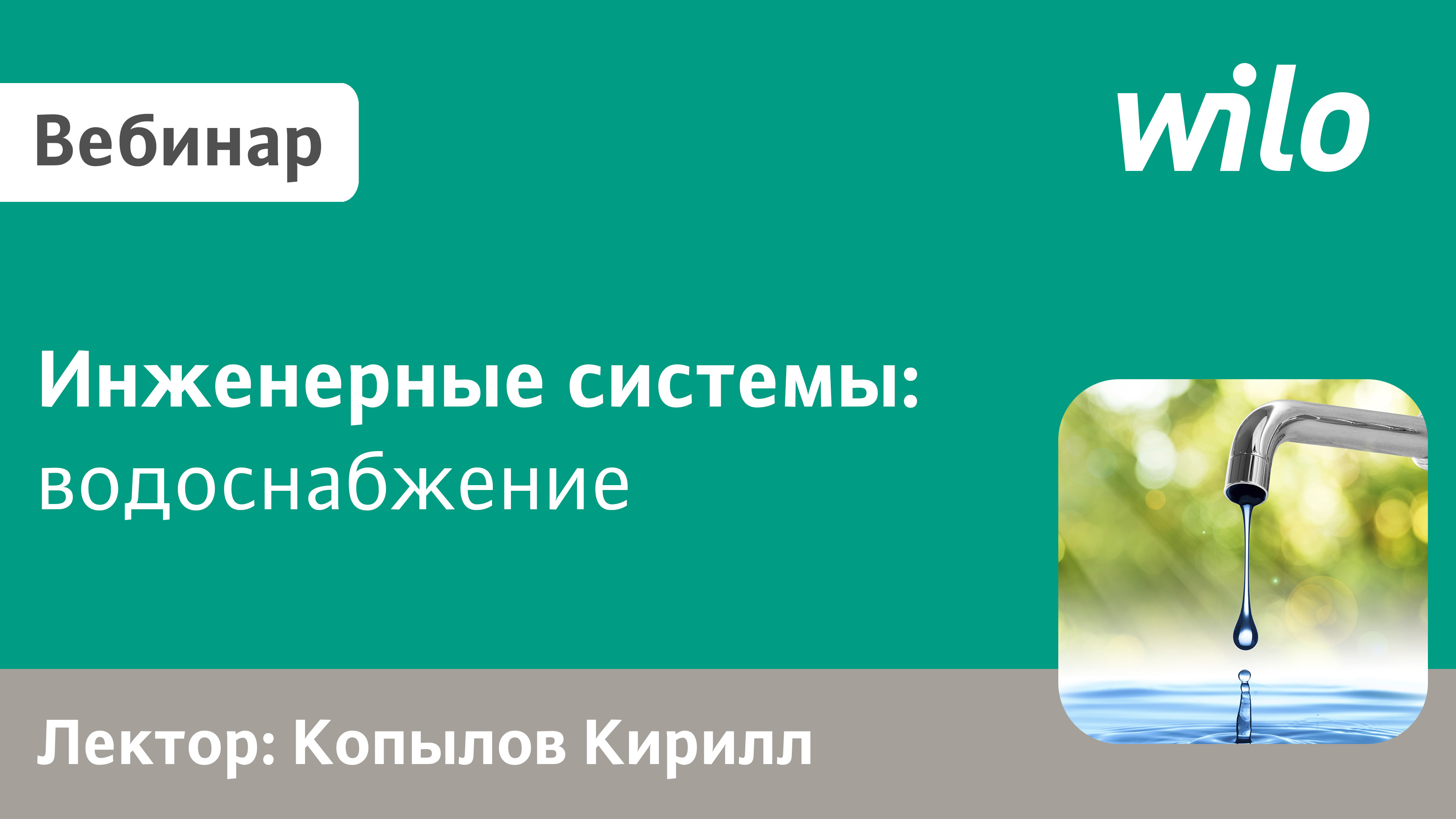 Вебинар

wilo

Инженерные системы:
водоснабжение

Лектор: Копылов Кирилл